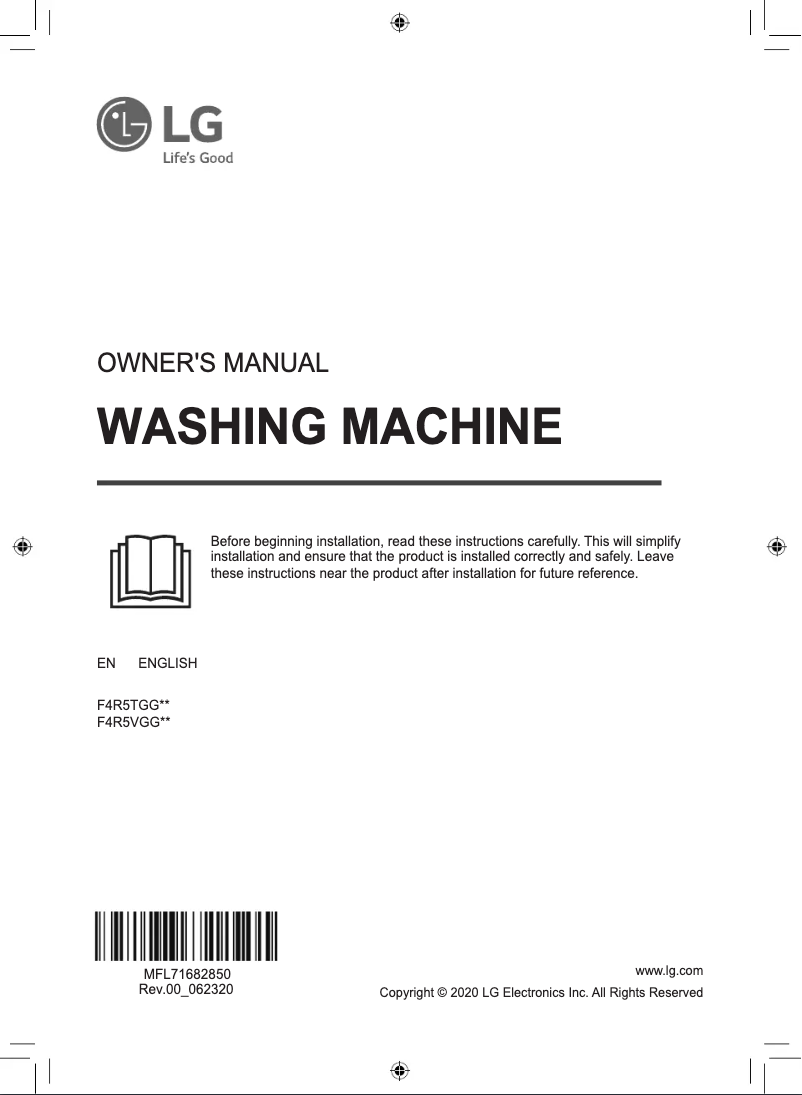 LG
Life's Good

OWNER'S MANUAL

WASHING MACHINE

Before beginning installation, read these instructions carefully. This will simplify installation and ensure that the product is installed correctly and safely. Leave these instructions near the product after installation for future reference.

EN ENGLISH

F4R5TGG**
F4R5VGG**

MFL71682850
Rev.00_062320

www.lg.com
Copyright © 2020 LG Electronics Inc. All Rights Reserved